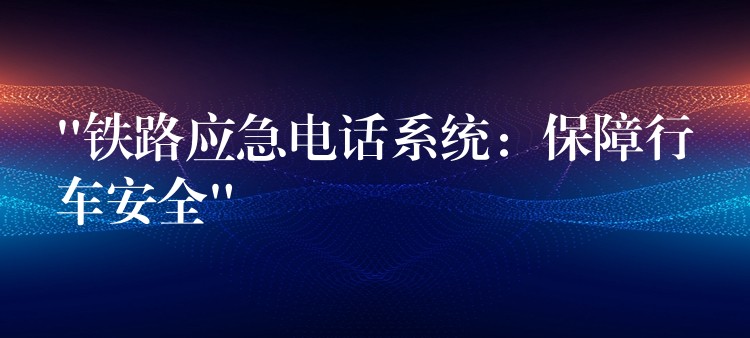 "铁路应急电话系统：保障行车安全"